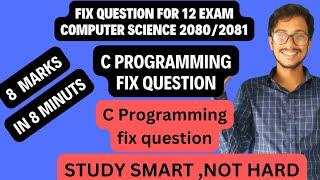 FIX QUESTION FOR 12 EXAM
COMPUTER SCIENCE 2080/2081

8 MARKS
IN 8 MINUTS

C PROGRAMMING
FIX QUESTION

C Programming
fix question

STUDY SMART ,NOT HARD